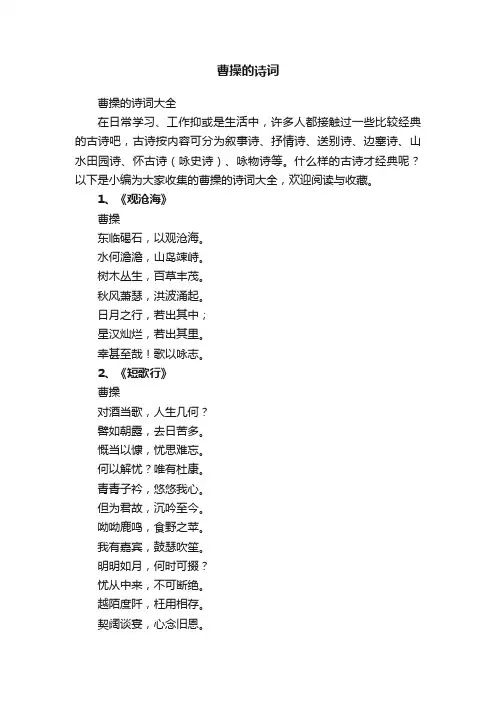 曹操的诗词

曹操的诗词大全

在日常学习、工作抑或是生活中，许多人都接触过一些比较经典的古诗吧，古诗按内容可分为叙事诗、抒情诗、送别诗、边塞诗、山水田园诗、怀古诗（咏史诗）、咏物诗等。什么样的古诗才经典呢？以下是小编为大家收集的曹操的诗词大全，欢迎阅读与收藏。

1、《观沧海》

曹操

东临碣石，以观沧海。

水何澹澹，山岛竦峙。

树木丛生，百草丰茂。

秋风萧瑟，洪波涌起。

日月之行，若出其中；

星汉灿烂，若出其里。

幸甚至哉！歌以咏志。

2、《短歌行》

曹操

对酒当歌，人生几何？

譬如朝露，去日苦多。

慨当以慷，忧思难忘。

何以解忧？唯有杜康。

青青子衿，悠悠我心。

但为君故，沉吟至今。

呦呦鹿鸣，食野之苹。

我有嘉宾，鼓瑟吹笙。

明明如月，何时可掇？

忧从中来，不可断绝。

越陌度阡，枉用相存。

契阔谈宴，心念旧恩。